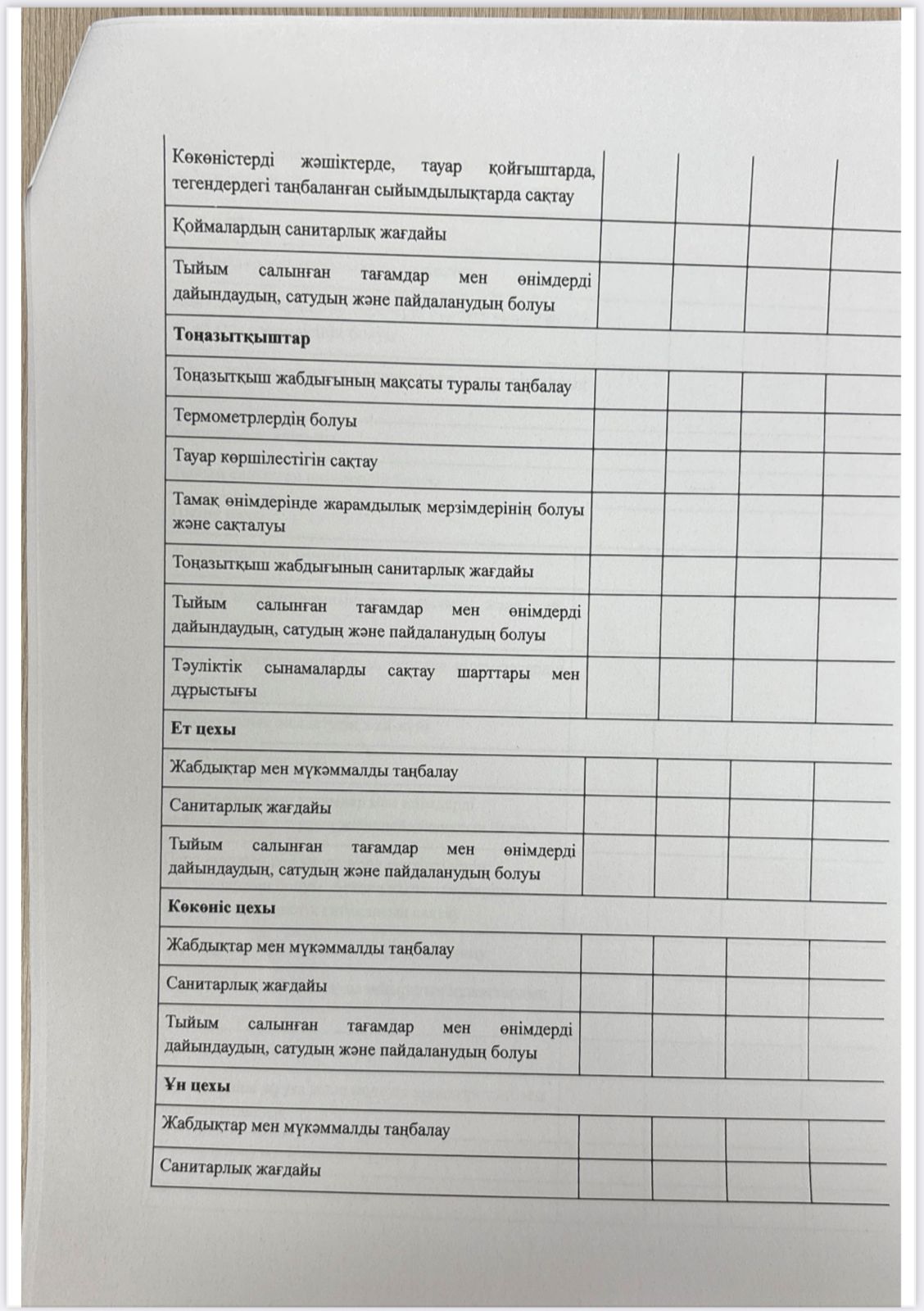 | | | | | |
|---|---|---|---|---|
| Көкөністерді жәшіктерде, тауар қойғыштарда, тегендердегі таңбаланған сыйымдылықтарда сақтау | | | | |
| Қоймалардың санитарлық жағдайы | | | | |
| Тыйым салынған тағамдар мен өнімдерді дайындаудың, сатудың және пайдаланудың болуы | | | | |
| **Тоңазытқыштар** | | | | |
| Тоңазытқыш жабдығының мақсаты туралы таңбалау | | | | |
| Термометрлердің болуы | | | | |
| Тауар көршілестігін сақтау | | | | |
| Тамақ өнімдерінде жарамдылық мерзімдерінің болуы және сақталуы | | | | |
| Тоңазытқыш жабдығының санитарлық жағдайы | | | | |
| Тыйым салынған тағамдар мен өнімдерді дайындаудың, сатудың және пайдаланудың болуы | | | | |
| Тәуліктік сынамаларды сақтау шарттары мен дұрыстығы | | | | |
| **Ет цехы** | | | | |
| Жабдықтар мен мүкәммалды таңбалау | | | | |
| Санитарлық жағдайы | | | | |
| Тыйым салынған тағамдар мен өнімдерді дайындаудың, сатудың және пайдаланудың болуы | | | | |
| **Көкөніс цехы** | | | | |
| Жабдықтар мен мүкәммалды таңбалау | | | | |
| Санитарлық жағдайы | | | | |
| Тыйым салынған тағамдар мен өнімдерді дайындаудың, сатудың және пайдаланудың болуы | | | | |
| **Ұн цехы** | | | | |
| Жабдықтар мен мүкәммалды таңбалау | | | | |
| Санитарлық жағдайы | | | | |